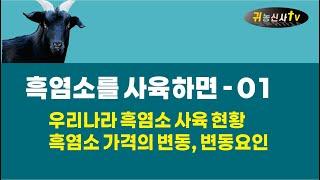 귀농신사tv

흑염소를 사육하면 - 01

우리나라 흑염소 사육 현황
흑염소 가격의 변동, 변동요인